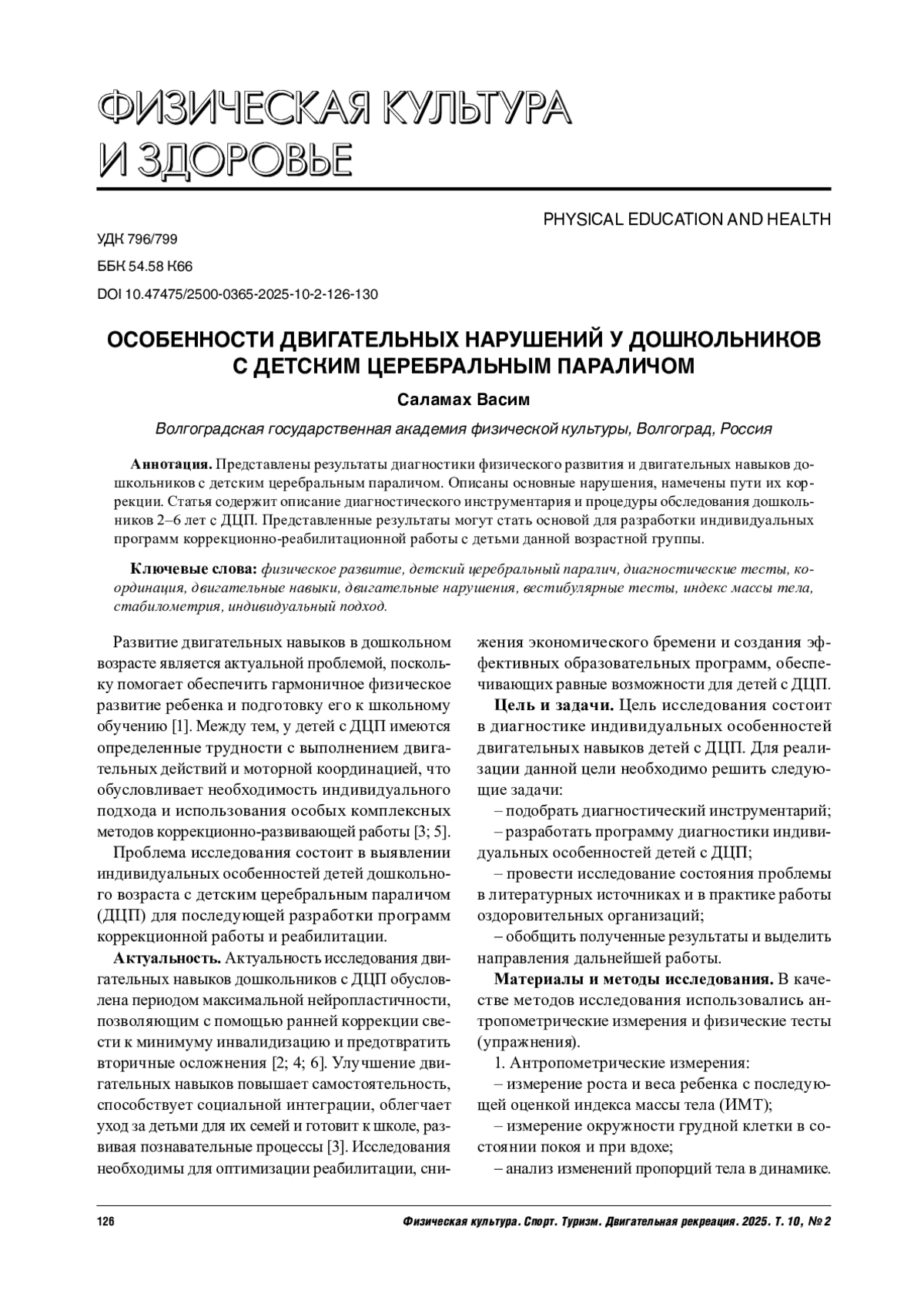 ФИЗИЧЕСКАЯ КУЛЬТУРА И ЗДОРОВЬЕ

PHYSICAL EDUCATION AND HEALTH

УДК 796/799

ББК 54.58 К66

DOI 10.47475/2500-0365-2025-10-2-126-130

ОСОБЕННОСТИ ДВИГАТЕЛЬНЫХ НАРУШЕНИЙ У ДОШКОЛЬНИКОВ С ДЕТСКИМ ЦЕРЕБРАЛЬНЫМ ПАРАЛИЧОМ

Саламах Васим

Волгоградская государственная академия физической культуры, Волгоград, Россия

Аннотация. Представлены результаты диагностики физического развития и двигательных навыков дошкольников с детским церебральным параличом. Описаны основные нарушения, намечены пути их коррекции. Статья содержит описание диагностического инструментария и процедуры обследования дошкольников 2–6 лет с ДЦП. Представленные результаты могут стать основой для разработки индивидуальных программ коррекционно-реабилитационной работы с детьми данной возрастной группы.

Ключевые слова: физическое развитие, детский церебральный паралич, диагностические тесты, координация, двигательные навыки, двигательные нарушения, вестибулярные тесты, индекс массы тела, стабилометрия, индивидуальный подход.

Развитие двигательных навыков в дошкольном возрасте является актуальной проблемой, поскольку помогает обеспечить гармоничное физическое развитие ребенка и подготовку его к школьному обучению [1]. Между тем, у детей с ДЦП имеются определенные трудности с выполнением двигательных действий и моторной координацией, что обусловливает необходимость индивидуального подхода и использования особых комплексных методов коррекционно-развивающей работы [3; 5].

Проблема исследования состоит в выявлении индивидуальных особенностей детей дошкольного возраста с детским церебральным параличом (ДЦП) для последующей разработки программ коррекционной работы и реабилитации.

Актуальность. Актуальность исследования двигательных навыков дошкольников с ДЦП обусловлена периодом максимальной нейропластичности, позволяющим с помощью ранней коррекции свести к минимуму инвалидизацию и предотвратить вторичные осложнения [2; 4; 6]. Улучшение двигательных навыков повышает самостоятельность, способствует социальной интеграции, облегчает уход за детьми для их семей и готовит к школе, развивая познавательные процессы [3]. Исследования необходимы для оптимизации реабилитации, снижения экономического бремени и создания эффективных образовательных программ, обеспечивающих равные возможности для детей с ДЦП.

Цель и задачи. Цель исследования состоит в диагностике индивидуальных особенностей двигательных навыков детей с ДЦП. Для реализации данной цели необходимо решить следующие задачи:

– подобрать диагностический инструментарий;

– разработать программу диагностики индивидуальных особенностей детей с ДЦП;

– провести исследование состояния проблемы в литературных источниках и в практике работы оздоровительных организаций;

– обобщить полученные результаты и выделить направления дальнейшей работы.

Материалы и методы исследования. В качестве методов исследования использовались антропометрические измерения и физические тесты (упражнения).

1. Антропометрические измерения:

– измерение роста и веса ребенка с последующей оценкой индекса массы тела (ИМТ);

– измерение окружности грудной клетки в состоянии покоя и при вдохе;

– анализ изменений пропорций тела в динамике.

126 Физическая культура. Спорт. Туризм. Двигательная рекреация. 2025. Т. 10, № 2